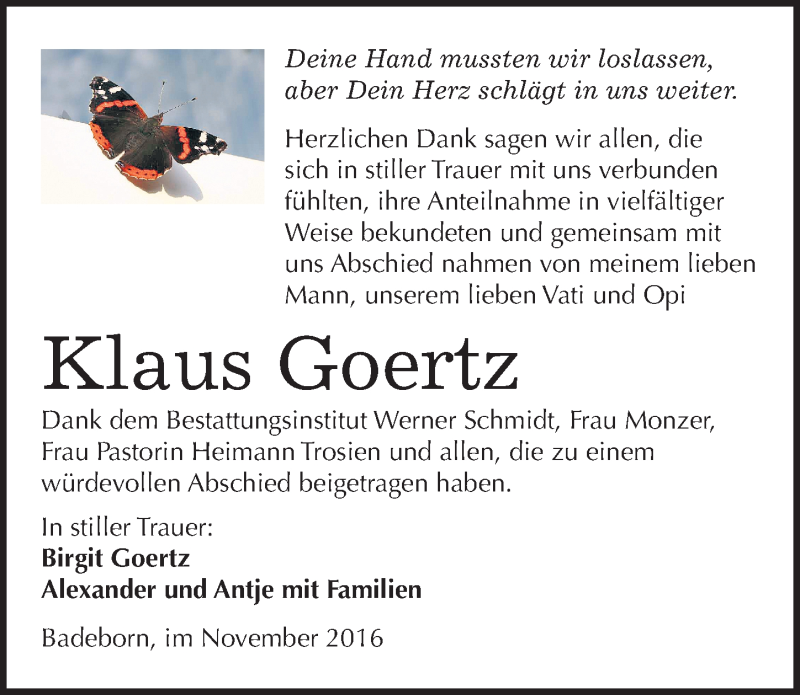 Deine Hand mussten wir loslassen, aber Dein Herz schlägt in uns weiter.

Herzlichen Dank sagen wir allen, die sich in stiller Trauer mit uns verbunden fühlten, ihre Anteilnahme in vielfältiger Weise bekundeten und gemeinsam mit uns Abschied nahmen von meinem lieben Mann, unserem lieben Vati und Opi

Klaus Goertz

Dank dem Bestattungsinstitut Werner Schmidt, Frau Monzer, Frau Pastorin Heimann Trosien und allen, die zu einem würdevollen Abschied beigetragen haben.

In stiller Trauer:
Birgit Goertz
Alexander und Antje mit Familien

Badeborn, im November 2016